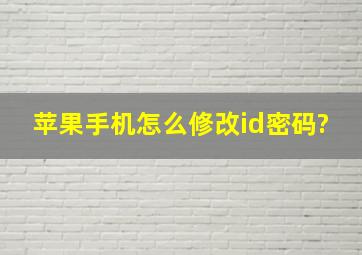 苹果手机怎么修改id密码?